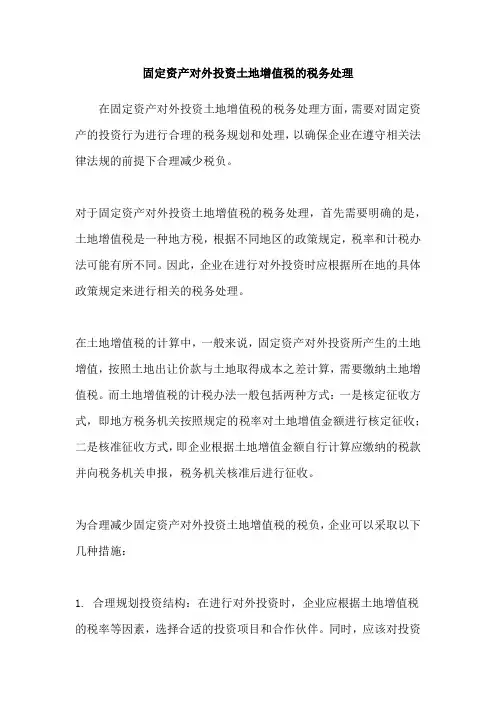 固定资产对外投资土地增值税的税务处理

在固定资产对外投资土地增值税的税务处理方面，需要对固定资产的投资行为进行合理的税务规划和处理，以确保企业在遵守相关法律法规的前提下合理减少税负。

对于固定资产对外投资土地增值税的税务处理，首先需要明确的是，土地增值税是一种地方税，根据不同地区的政策规定，税率和计税办法可能有所不同。因此，企业在进行对外投资时应根据所在地的具体政策规定来进行相关的税务处理。

在土地增值税的计算中，一般来说，固定资产对外投资所产生的土地增值，按照土地出让价款与土地取得成本之差计算，需要缴纳土地增值税。而土地增值税的计税办法一般包括两种方式：一是核定征收方式，即地方税务机关按照规定的税率对土地增值金额进行核定征收；二是核准征收方式，即企业根据土地增值金额自行计算应缴纳的税款并向税务机关申报，税务机关核准后进行征收。

为合理减少固定资产对外投资土地增值税的税负，企业可以采取以下几种措施：

1. 合理规划投资结构：在进行对外投资时，企业应根据土地增值税的税率等因素，选择合适的投资项目和合作伙伴。同时，应该对投资